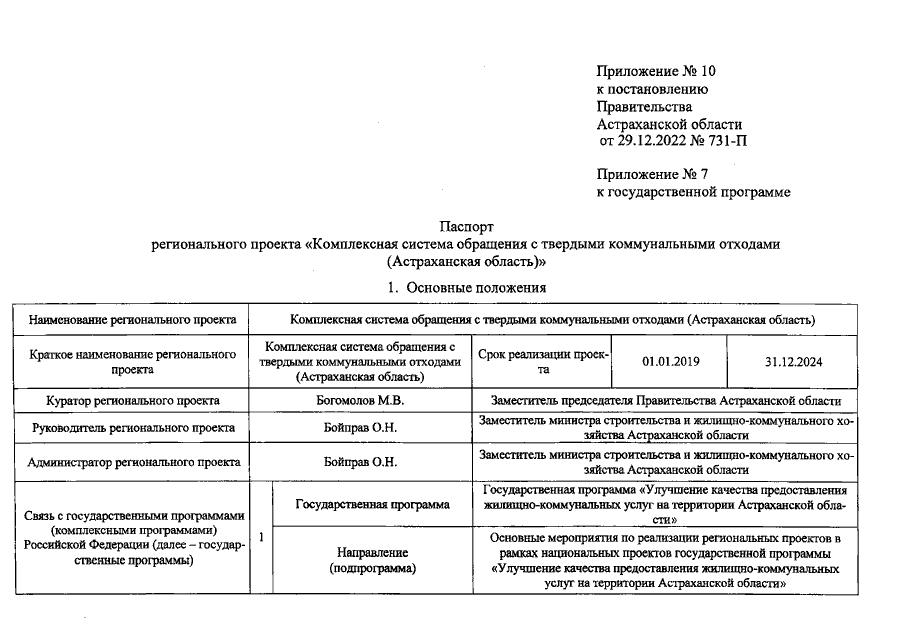 Приложение № 10
к постановлению
Правительства
Астраханской области
от 29.12.2022 № 731-П

Приложение № 7
к государственной программе

Паспорт
регионального проекта «Комплексная система обращения с твердыми коммунальными отходами (Астраханская область)»

1. Основные положения

| Наименование регионального проекта | Комплексная система обращения с твердыми коммунальными отходами (Астраханская область) | | | | |
|---|---|---|---|---|---|
| Краткое наименование регионального проекта | Комплексная система обращения с твердыми коммунальными отходами (Астраханская область) | | Срок реализации проекта | 01.01.2019 | 31.12.2024 |
| Куратор регионального проекта | Богомолов М.В. | | Заместитель председателя Правительства Астраханской области | | |
| Руководитель регионального проекта | Бойправ О.Н. | | Заместитель министра строительства и жилищно-коммунального хозяйства Астраханской области | | |
| Администратор регионального проекта | Бойправ О.Н. | | Заместитель министра строительства и жилищно-коммунального хозяйства Астраханской области | | |
| Связь с государственными программами (комплексными программами) Российской Федерации (далее – государственные программы) | 1 | Государственная программа | Государственная программа «Улучшение качества предоставления жилищно-коммунальных услуг на территории Астраханской области» | | |
| | | Направление (подпрограмма) | Основные мероприятия по реализации региональных проектов в рамках национальных проектов государственной программы «Улучшение качества предоставления жилищно-коммунальных услуг на территории Астраханской области» | | |